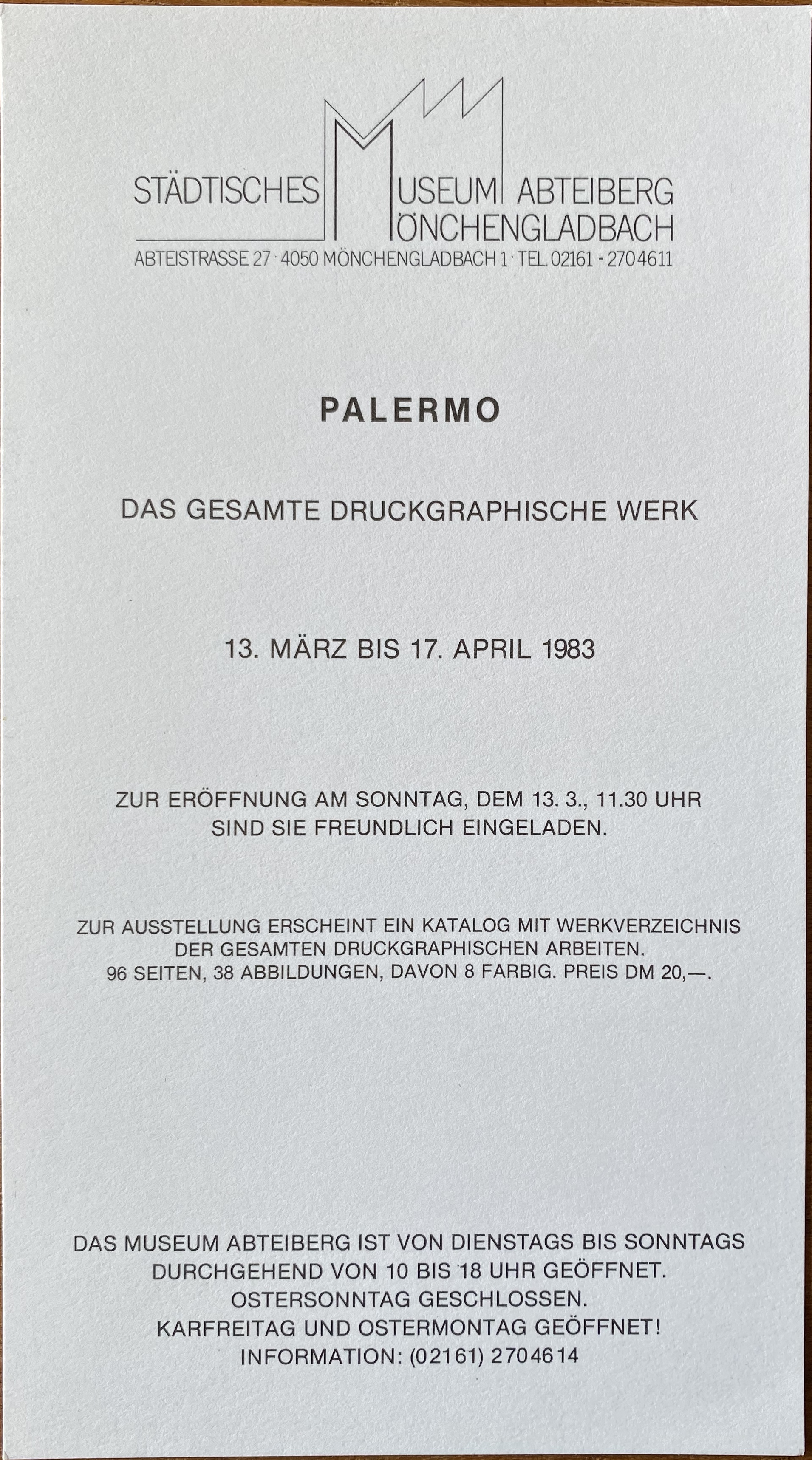 STÄDTISCHES MUSEUM ABTEIBERG
MÖNCHENGLADBACH
ABTEISTRASSE 27 · 4050 MÖNCHENGLADBACH 1 · TEL. 02161 - 2704611

PALERMO

DAS GESAMTE DRUCKGRAPHISCHE WERK

13. MÄRZ BIS 17. APRIL 1983

ZUR ERÖFFNUNG AM SONNTAG, DEM 13. 3., 11.30 UHR
SIND SIE FREUNDLICH EINGELADEN.

ZUR AUSSTELLUNG ERSCHEINT EIN KATALOG MIT WERKVERZEICHNIS
DER GESAMTEN DRUCKGRAPHISCHEN ARBEITEN.
96 SEITEN, 38 ABBILDUNGEN, DAVON 8 FARBIG. PREIS DM 20,—.

DAS MUSEUM ABTEIBERG IST VON DIENSTAGS BIS SONNTAGS
DURCHGEHEND VON 10 BIS 18 UHR GEÖFFNET.
OSTERSONNTAG GESCHLOSSEN.
KARFREITAG UND OSTERMONTAG GEÖFFNET!
INFORMATION: (02161) 2704614